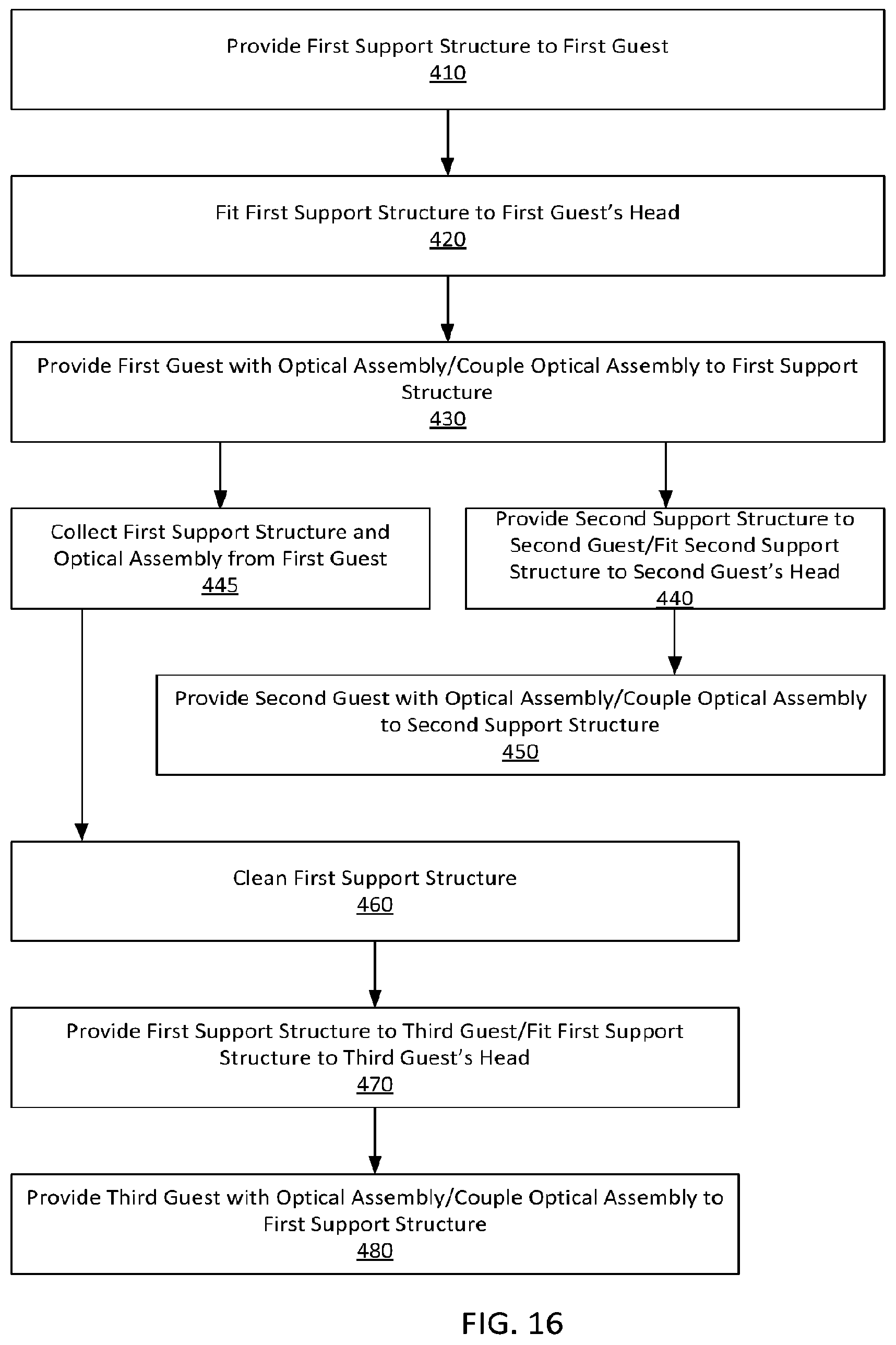 Provide First Support Structure to First Guest
410

Fit First Support Structure to First Guest's Head
420

Provide First Guest with Optical Assembly/Couple Optical Assembly to First Support Structure
430

Collect First Support Structure and Optical Assembly from First Guest
445

Provide Second Support Structure to Second Guest/Fit Second Support Structure to Second Guest's Head
440

Provide Second Guest with Optical Assembly/Couple Optical Assembly to Second Support Structure
450

Clean First Support Structure
460

Provide First Support Structure to Third Guest/Fit First Support Structure to Third Guest's Head
470

Provide Third Guest with Optical Assembly/Couple Optical Assembly to First Support Structure
480

FIG. 16